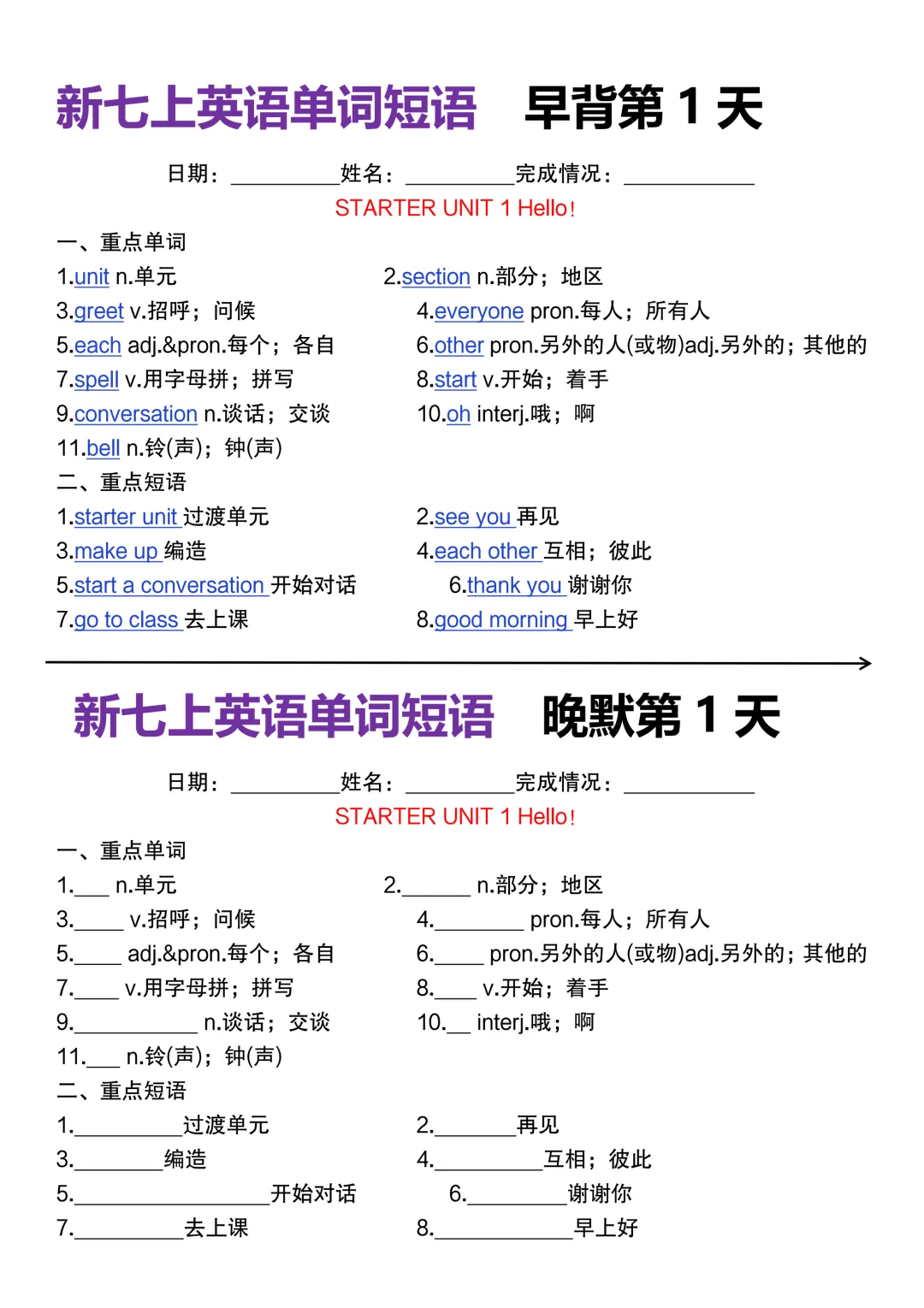 新七上英语单词短语 早背第1天

日期：____姓名：____完成情况：____

STARTER UNIT 1 Hello!

一、重点单词

1.unit n.单元

2.section n.部分；地区

3.greet v.招呼；问候

4.everyone pron.每人；所有人

5.each adj.&pron.每个；各自

6.other pron.另外的人(或物)adj.另外的；其他的

7.spell v.用字母拼；拼写

8.start v.开始；着手

9.conversation n.谈话；交谈

10.oh interj.哦；啊

11.bell n.铃(声)；钟(声)

二、重点短语

1.starter unit 过渡单元

2.see you 再见

3.make up 编造

4.each other 互相；彼此

5.start a conversation 开始对话

6.thank you 谢谢你

7.go to class 去上课

8.good morning 早上好

新七上英语单词短语 晚默第1天

日期：____姓名：____完成情况：____

STARTER UNIT 1 Hello!

一、重点单词

1.____ n.单元

2.____ n.部分；地区

3.____ v.招呼；问候

4.____ pron.每人；所有人

5.____ adj.&pron.每个；各自

6.____ pron.另外的人(或物)adj.另外的；其他的

7.____ v.用字母拼；拼写

8.____ v.开始；着手

9.____ n.谈话；交谈

10.____ interj.哦；啊

11.____ n.铃(声)；钟(声)

二、重点短语

1.____过渡单元

2.____再见

3.____编造

4.____互相；彼此

5.____开始对话

6.____谢谢你

7.____去上课

8.____早上好